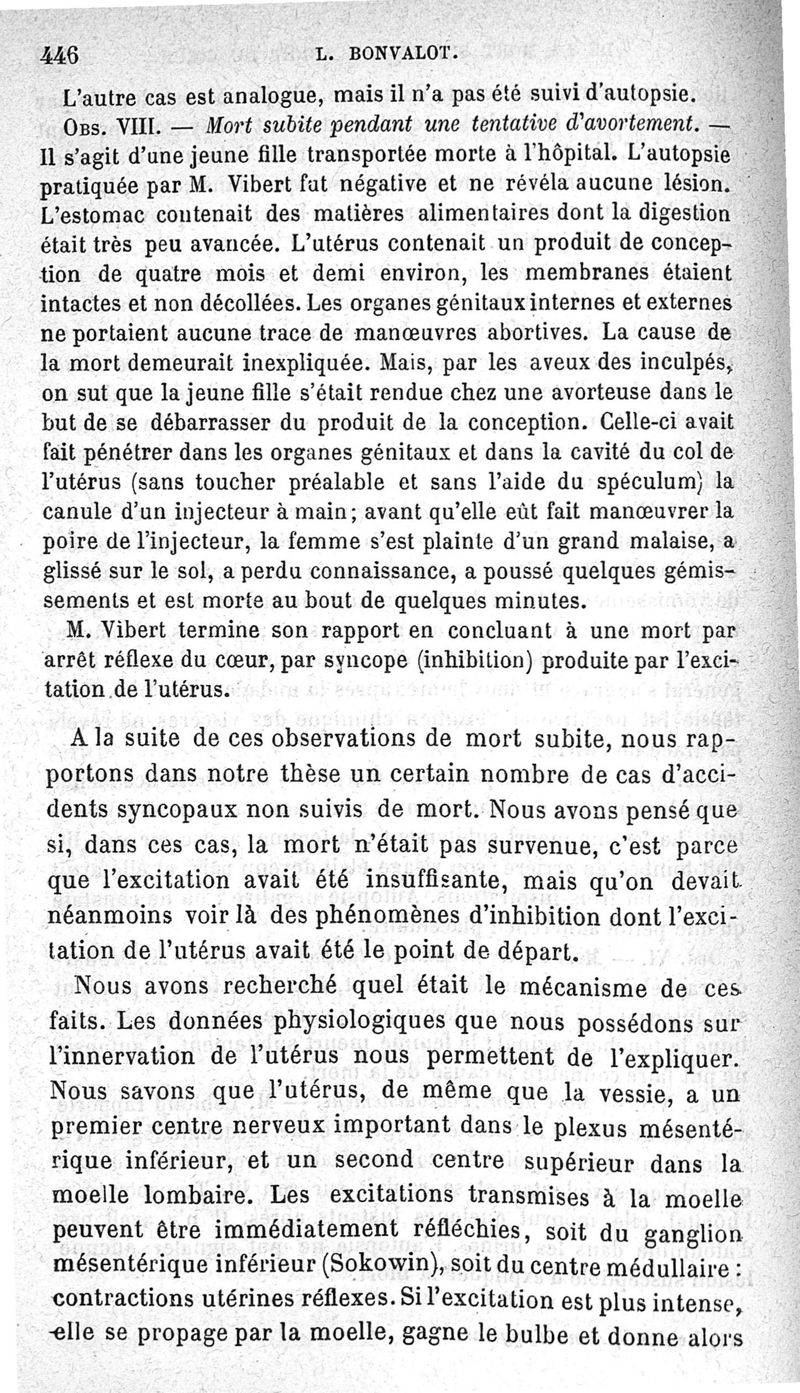 446 L. BONVALOT.

L'autre cas est analogue, mais il n'a pas été suivi d'autopsie.

Obs. VIII. — Mort subite pendant une tentative d'avortement. — Il s'agit d'une jeune fille transportée morte à l'hôpital. L'autopsie pratiquée par M. Vibert fut négative et ne révéla aucune lésion. L'estomac contenait des matières alimentaires dont la digestion était très peu avancée. L'utérus contenait un produit de conception de quatre mois et demi environ, les membranes étaient intactes et non décollées. Les organes génitaux internes et externes ne portaient aucune trace de manœuvres abortives. La cause de la mort demeurait inexpliquée. Mais, par les aveux des inculpés, on sut que la jeune fille s'était rendue chez une avorteuse dans le but de se débarrasser du produit de la conception. Celle-ci avait fait pénétrer dans les organes génitaux et dans la cavité du col de l'utérus (sans toucher préalable et sans l'aide du spéculum) la canule d'un injecteur à main; avant qu'elle eût fait manœuvrer la poire de l'injecteur, la femme s'est plainte d'un grand malaise, a glissé sur le sol, a perdu connaissance, a poussé quelques gémissements et est morte au bout de quelques minutes.

M. Vibert termine son rapport en concluant à une mort par arrêt réflexe du cœur, par syncope (inhibition) produite par l'excitation de l'utérus.

A la suite de ces observations de mort subite, nous rapportons dans notre thèse un certain nombre de cas d'accidents syncopaux non suivis de mort. Nous avons pensé que si, dans ces cas, la mort n'était pas survenue, c'est parce que l'excitation avait été insuffisante, mais qu'on devait néanmoins voir là des phénomènes d'inhibition dont l'excitation de l'utérus avait été le point de départ.

Nous avons recherché quel était le mécanisme de ces faits. Les données physiologiques que nous possédons sur l'innervation de l'utérus nous permettent de l'expliquer. Nous savons que l'utérus, de même que la vessie, a un premier centre nerveux important dans le plexus mésentérique inférieur, et un second centre supérieur dans la moelle lombaire. Les excitations transmises à la moelle peuvent être immédiatement réfléchies, soit du ganglion mésentérique inférieur (Sokowin), soit du centre médullaire : contractions utérines réflexes. Si l'excitation est plus intense, elle se propage par la moelle, gagne le bulbe et donne alors